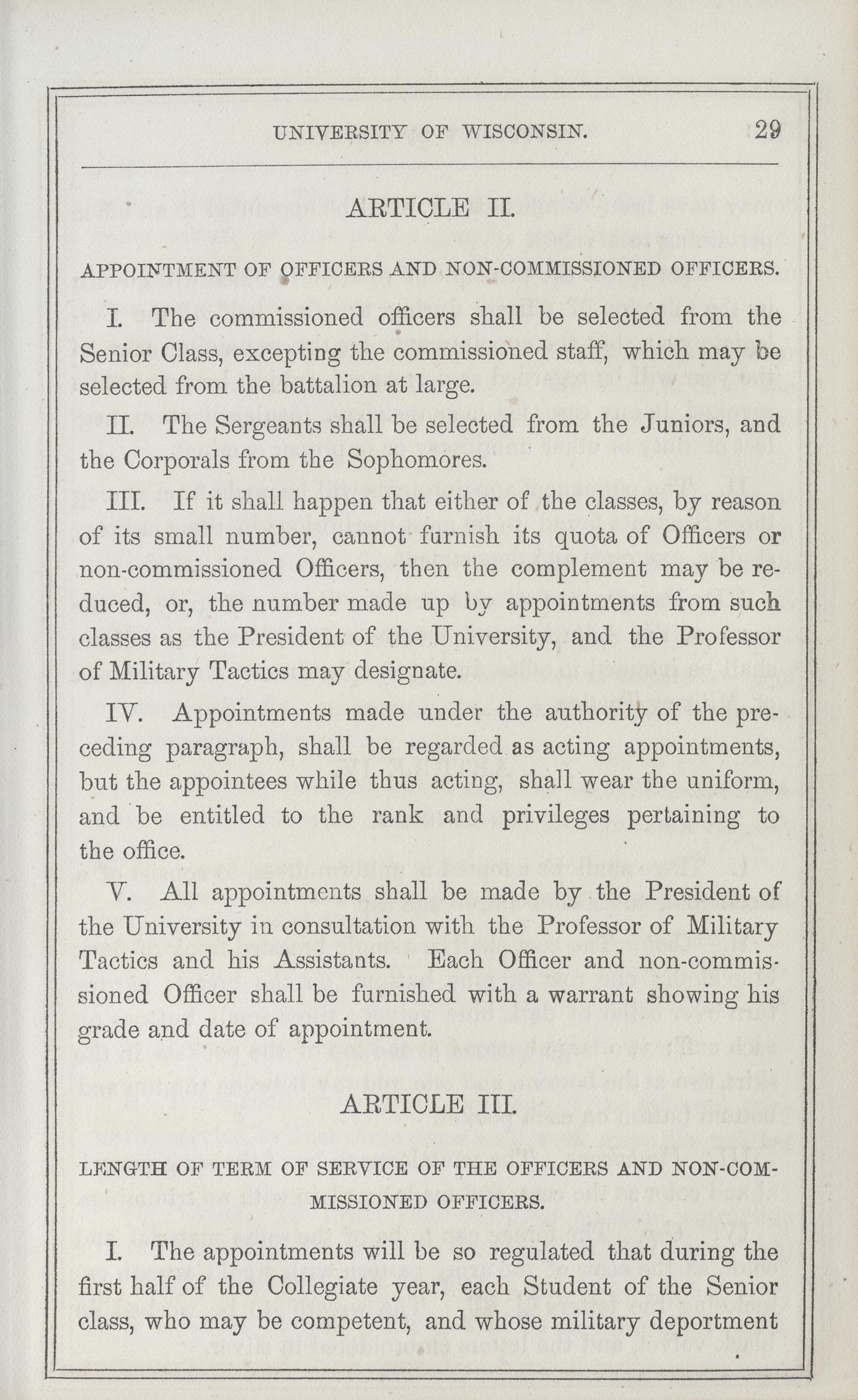 UNIVERSITY OF WISCONSIN. 29

ARTICLE II.

APPOINTMENT OF OFFICERS AND NON-COMMISSIONED OFFICERS.

I. The commissioned officers shall be selected from the Senior Class, excepting the commissioned staff, which may be selected from the battalion at large.

II. The Sergeants shall be selected from the Juniors, and the Corporals from the Sophomores.

III. If it shall happen that either of the classes, by reason of its small number, cannot furnish its quota of Officers or non-commissioned Officers, then the complement may be reduced, or, the number made up by appointments from such classes as the President of the University, and the Professor of Military Tactics may designate.

IV. Appointments made under the authority of the preceding paragraph, shall be regarded as acting appointments, but the appointees while thus acting, shall wear the uniform, and be entitled to the rank and privileges pertaining to the office.

V. All appointments shall be made by the President of the University in consultation with the Professor of Military Tactics and his Assistants. Each Officer and non-commissioned Officer shall be furnished with a warrant showing his grade and date of appointment.

ARTICLE III.

LENGTH OF TERM OF SERVICE OF THE OFFICERS AND NON-COMMISSIONED OFFICERS.

I. The appointments will be so regulated that during the first half of the Collegiate year, each Student of the Senior class, who may be competent, and whose military deportment